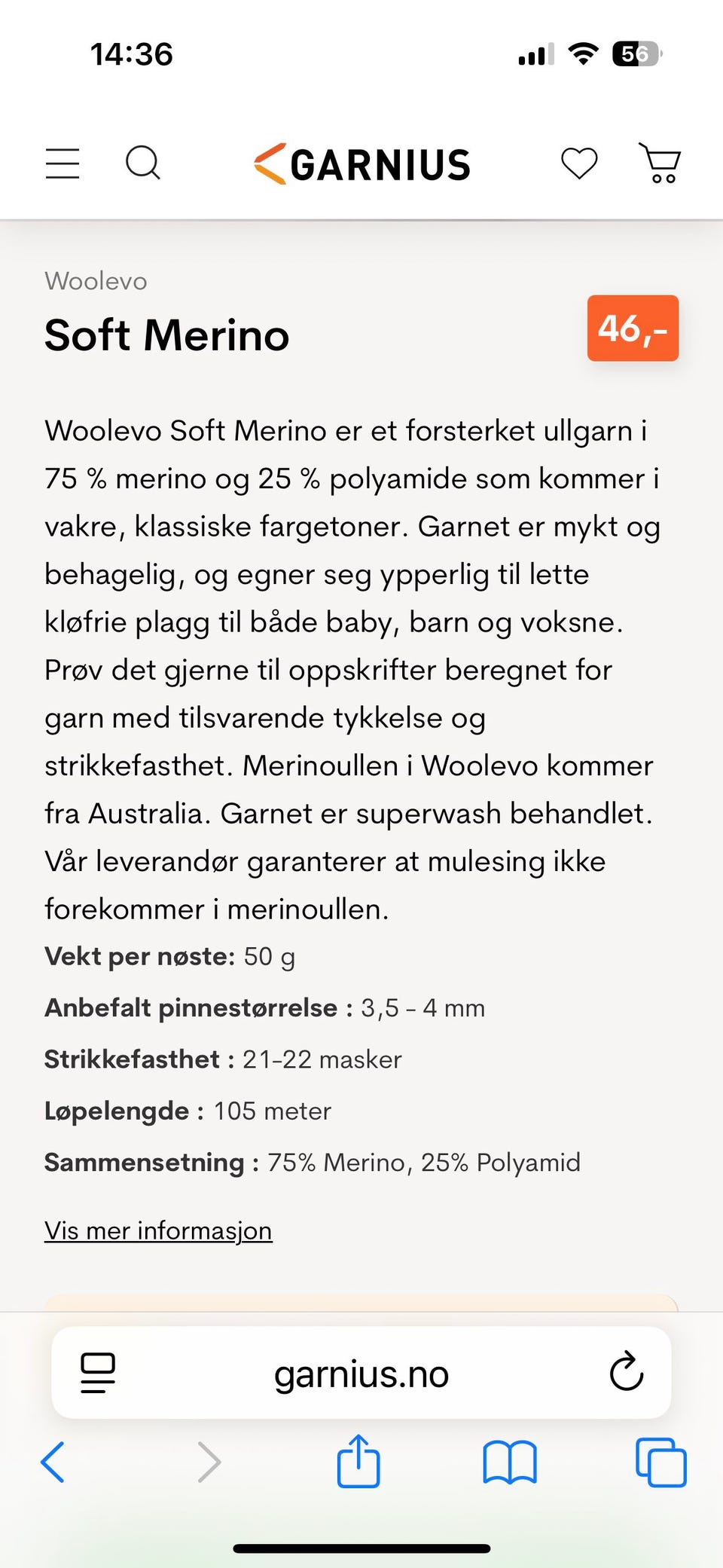 14:36

56

GARNIUS

Woolevo

Soft Merino

46,-

Woolevo Soft Merino er et forsterket ullgarn i 75 % merino og 25 % polyamide som kommer i vakre, klassiske fargetoner. Garnet er mykt og behagelig, og egner seg ypperlig til lette kløfrie plagg til både baby, barn og voksne. Prøv det gjerne til oppskrifter beregnet for garn med tilsvarende tykkelse og strikkefasthet. Merinoullen i Woolevo kommer fra Australia. Garnet er superwash behandlet. Vår leverandør garanterer at mulesing ikke forekommer i merinoullen.

Vekt per nøste: 50 g

Anbefalt pinnestørrelse : 3,5 - 4 mm

Strikkefasthet : 21-22 masker

Løpelengde : 105 meter

Sammensetning : 75% Merino, 25% Polyamid

Vis mer informasjon

garnius.no